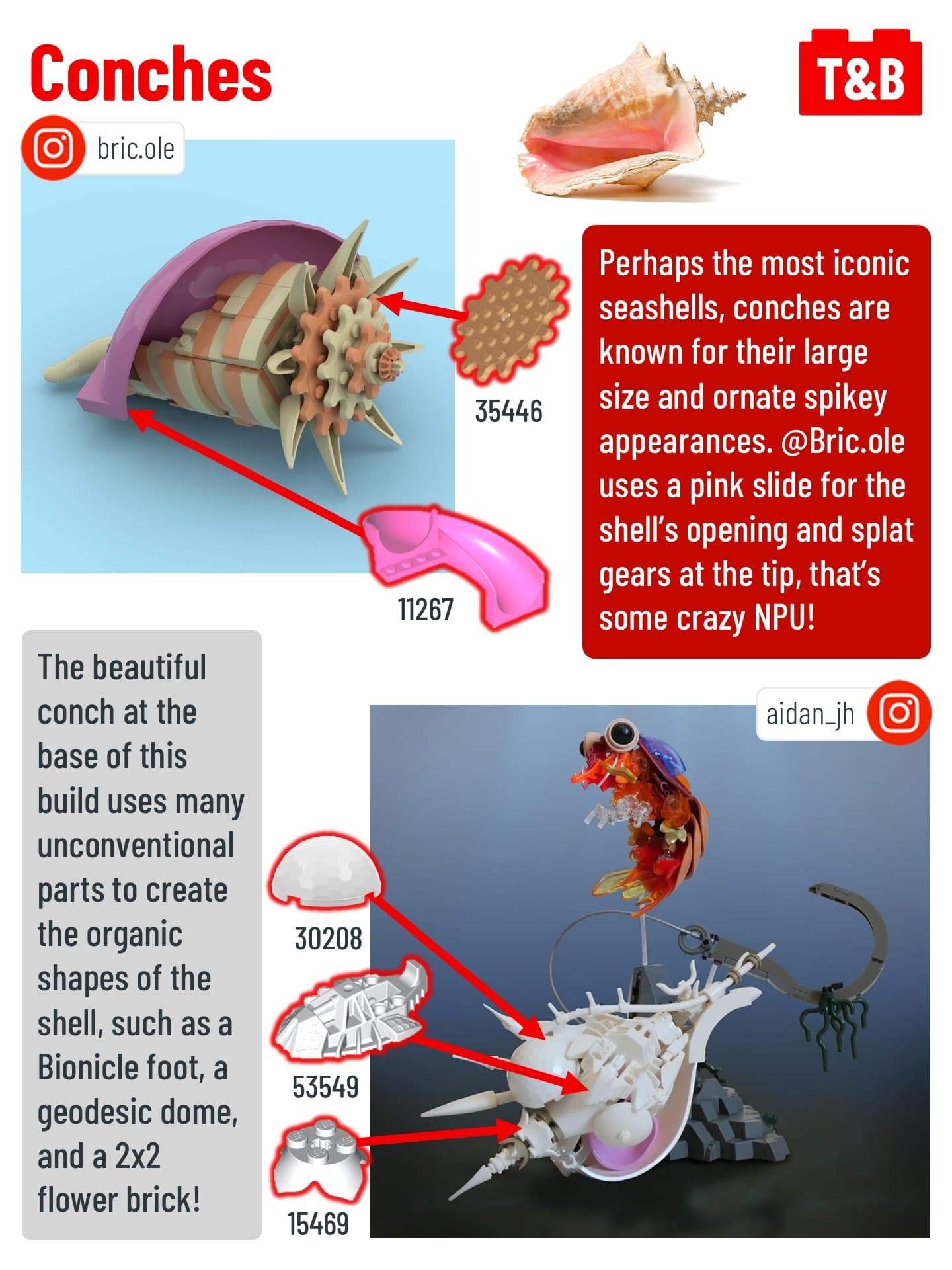 Conches

T&B

bric.ole

35446

11267

Perhaps the most iconic seashells, conches are known for their large size and ornate spikey appearances. @Bric.ole uses a pink slide for the shell's opening and splat gears at the tip, that's some crazy NPU!

The beautiful conch at the base of this build uses many unconventional parts to create the organic shapes of the shell, such as a Bionicle foot, a geodesic dome, and a 2x2 flower brick!

aidan_jh

30208

53549

15469